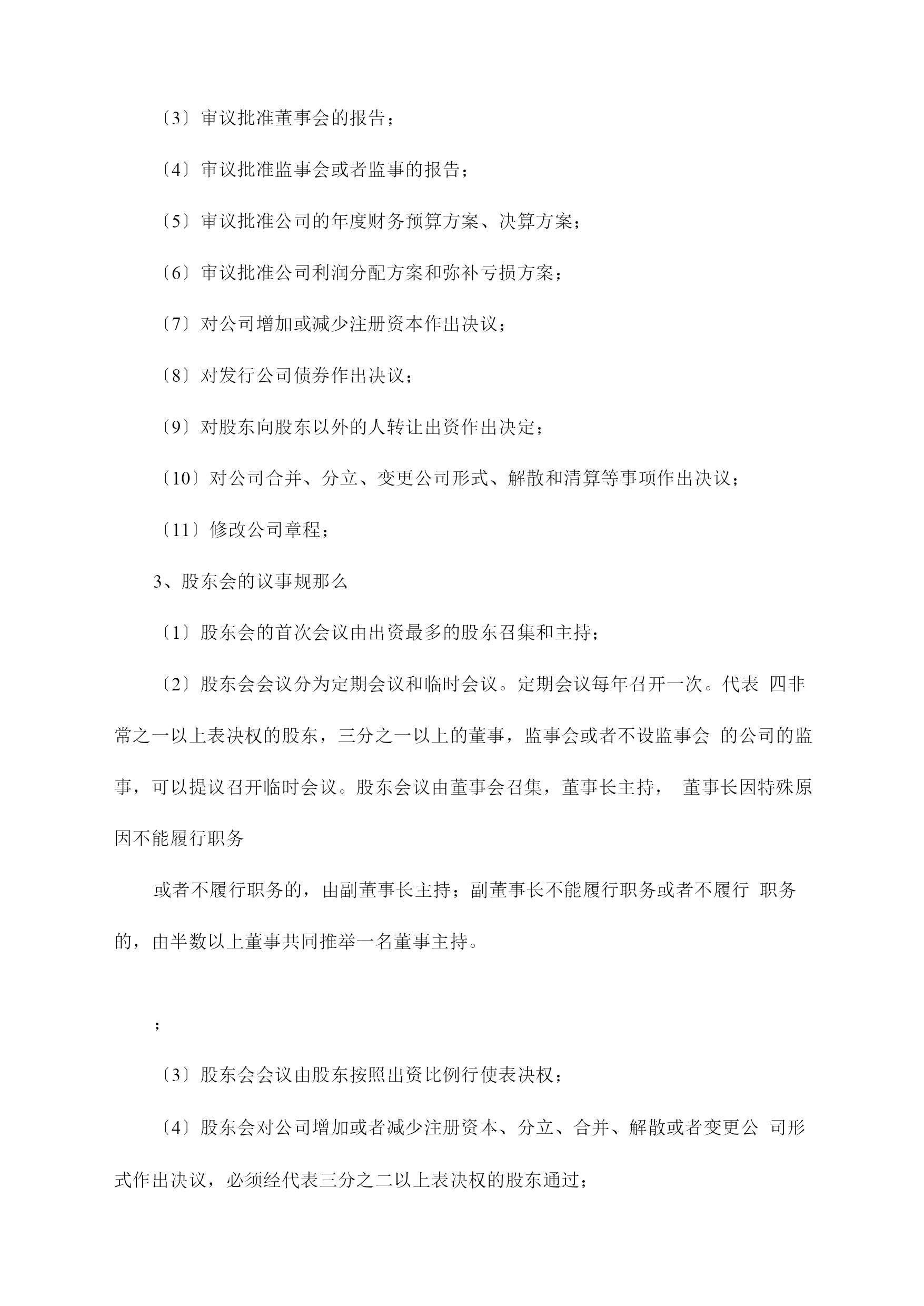 〔3〕审议批准董事会的报告；

〔4〕审议批准监事会或者监事的报告；

〔5〕审议批准公司的年度财务预算方案、决算方案；

〔6〕审议批准公司利润分配方案和弥补亏损方案；

〔7〕对公司增加或减少注册资本作出决议；

〔8〕对发行公司债券作出决议；

〔9〕对股东向股东以外的人转让出资作出决定；

〔10〕对公司合并、分立、变更公司形式、解散和清算等事项作出决议；

〔11〕修改公司章程；

3、股东会的议事规那么

〔1〕股东会的首次会议由出资最多的股东召集和主持；

〔2〕股东会会议分为定期会议和临时会议。定期会议每年召开一次。代表 四非常之一以上表决权的股东，三分之一以上的董事，监事会或者不设监事会 的公司的监事，可以提议召开临时会议。股东会议由董事会召集，董事长主持， 董事长因特殊原因不能履行职务

或者不履行职务的，由副董事长主持；副董事长不能履行职务或者不履行 职务的，由半数以上董事共同推举一名董事主持。

；

〔3〕股东会会议由股东按照出资比例行使表决权；

〔4〕股东会对公司增加或者减少注册资本、分立、合并、解散或者变更公 司形式作出决议，必须经代表三分之二以上表决权的股东通过；